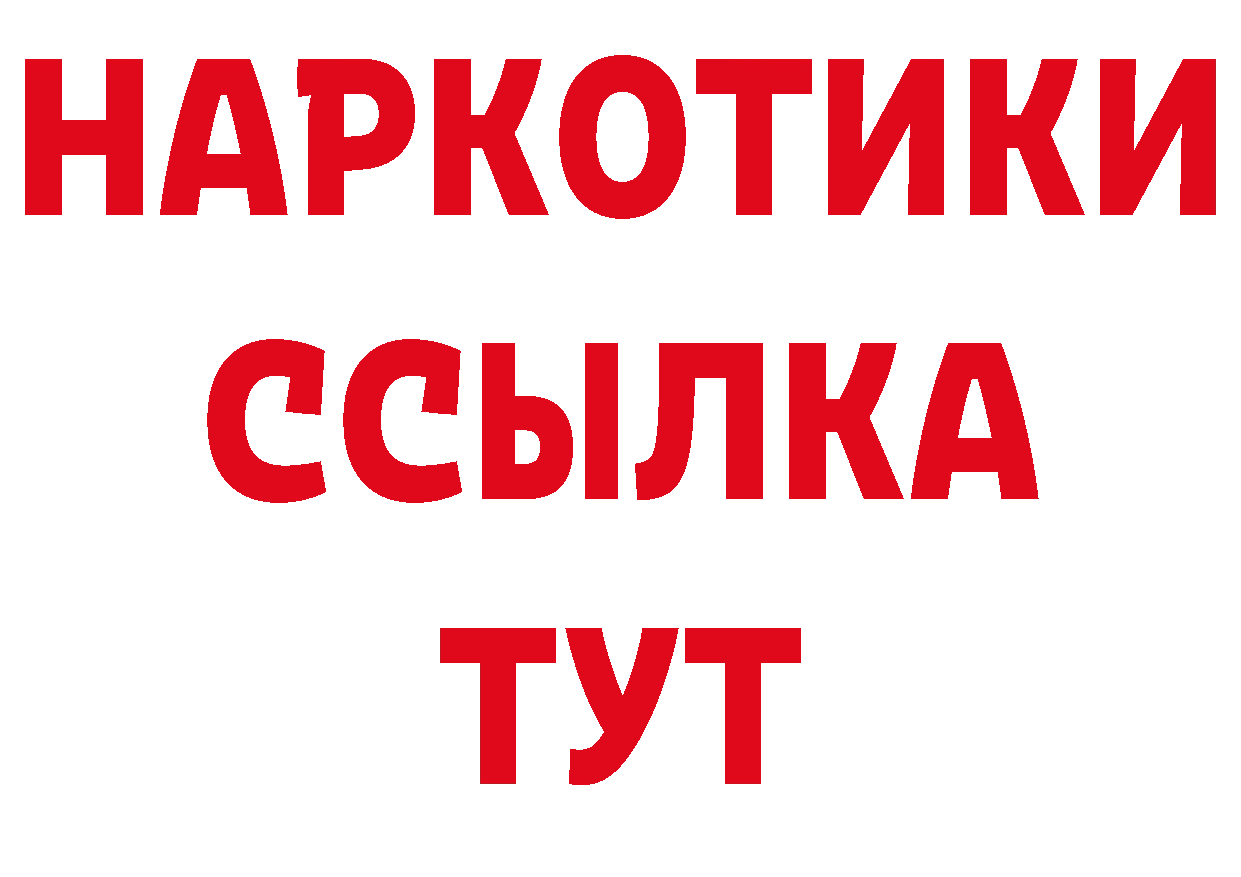 НАРКОТИКИ
ССЫЛКА
ТУТ